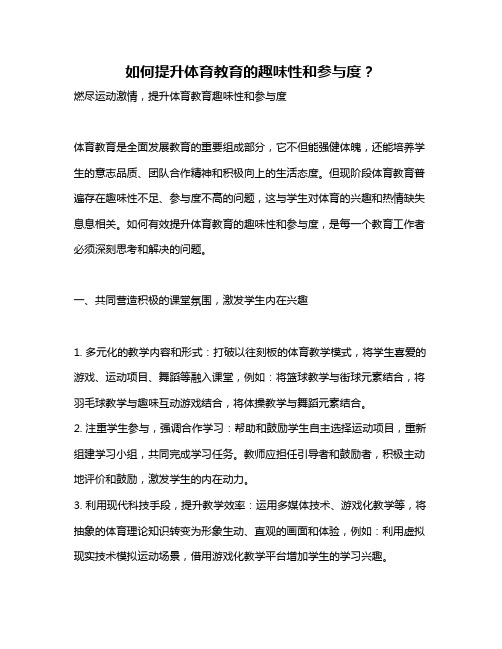 如何提升体育教育的趣味性和参与度？

燃尽运动激情，提升体育教育趣味性和参与度

体育教育是全面发展教育的重要组成部分，它不但能强健体魄，还能培养学生的意志品质、团队合作精神和积极向上的生活态度。但现阶段体育教育普遍存在趣味性不足、参与度不高的问题，这与学生对体育的兴趣和热情缺失息息相关。如何有效提升体育教育的趣味性和参与度，是每一个教育工作者必须深刻思考和解决的问题。

一、共同营造积极的课堂氛围，激发学生内在兴趣

1. 多元化的教学内容和形式：打破以往刻板的体育教学模式，将学生喜爱的游戏、运动项目、舞蹈等融入课堂，例如：将篮球教学与街球元素结合，将羽毛球教学与趣味互动游戏结合，将体操教学与舞蹈元素结合。

2. 注重学生参与，强调合作学习：帮助和鼓励学生自主选择运动项目，重新组建学习小组，共同完成学习任务。教师应担任引导者和鼓励者，积极主动地评价和鼓励，激发学生的内在动力。

3. 利用现代科技手段，提升教学效率：运用多媒体技术、游戏化教学等，将抽象的体育理论知识转变为形象生动、直观的画面和体验，例如：利用虚拟现实技术模拟运动场景，借用游戏化教学平台增加学生的学习兴趣。